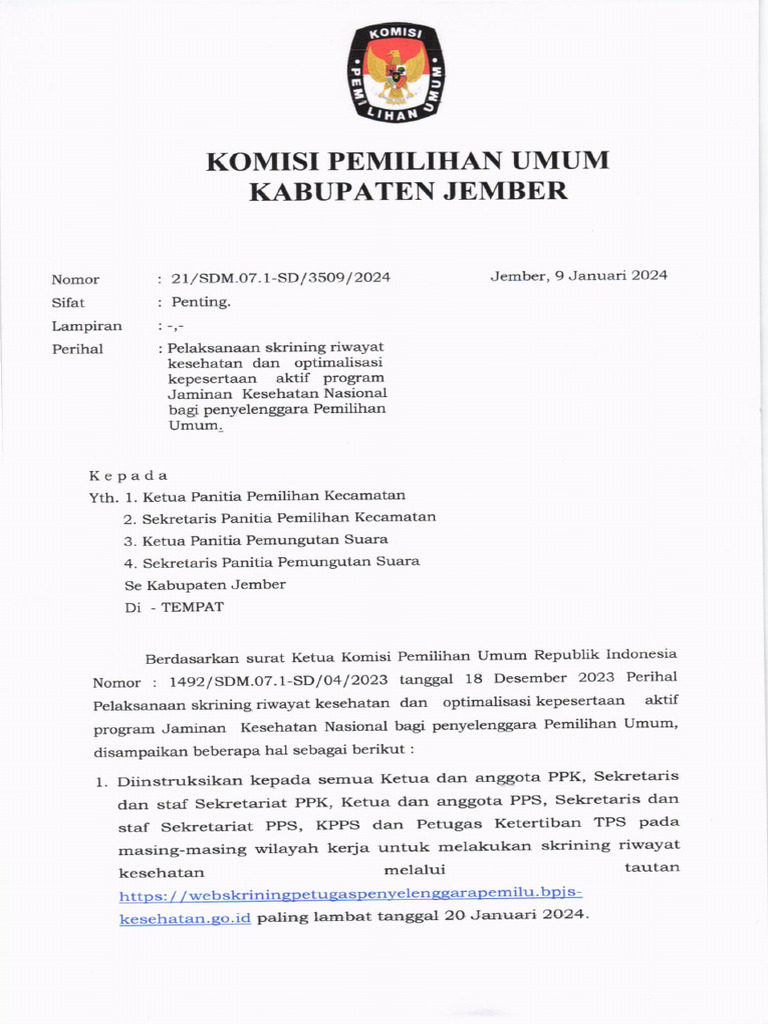 KOMISI PEMILIHAN UMUM

KOMISI PEMILIHAN UMUM
KABUPATEN JEMBER

Nomor : 21/SDM.07.1-SD/3509/2024

Jember, 9 Januari 2024

Sifat : Penting.

Lampiran : -,-

Perihal : Pelaksanaan skrining riwayat kesehatan dan optimalisasi kepesertaan aktif program Jaminan Kesehatan Nasional bagi penyelenggara Pemilihan Umum.

K e p a d a
Yth. 1. Ketua Panitia Pemilihan Kecamatan
2. Sekretaris Panitia Pemilihan Kecamatan
3. Ketua Panitia Pemungutan Suara
4. Sekretaris Panitia Pemungutan Suara
Se Kabupaten Jember
Di - TEMPAT

Berdasarkan surat Ketua Komisi Pemilihan Umum Republik Indonesia Nomor : 1492/SDM.07.1-SD/04/2023 tanggal 18 Desember 2023 Perihal Pelaksanaan skrining riwayat kesehatan dan optimalisasi kepesertaan aktif program Jaminan Kesehatan Nasional bagi penyelenggara Pemilihan Umum, disampaikan beberapa hal sebagai berikut :

1. Diinstruksikan kepada semua Ketua dan anggota PPK, Sekretaris dan staf Sekretariat PPK, Ketua dan anggota PPS, Sekretaris dan staf Sekretariat PPS, KPPS dan Petugas Ketertiban TPS pada masing-masing wilayah kerja untuk melakukan skrining riwayat kesehatan melalui tautan https://webskriningpetugaspenyelenggarapemilu.bpjs-kesehatan.go.id paling lambat tanggal 20 Januari 2024.